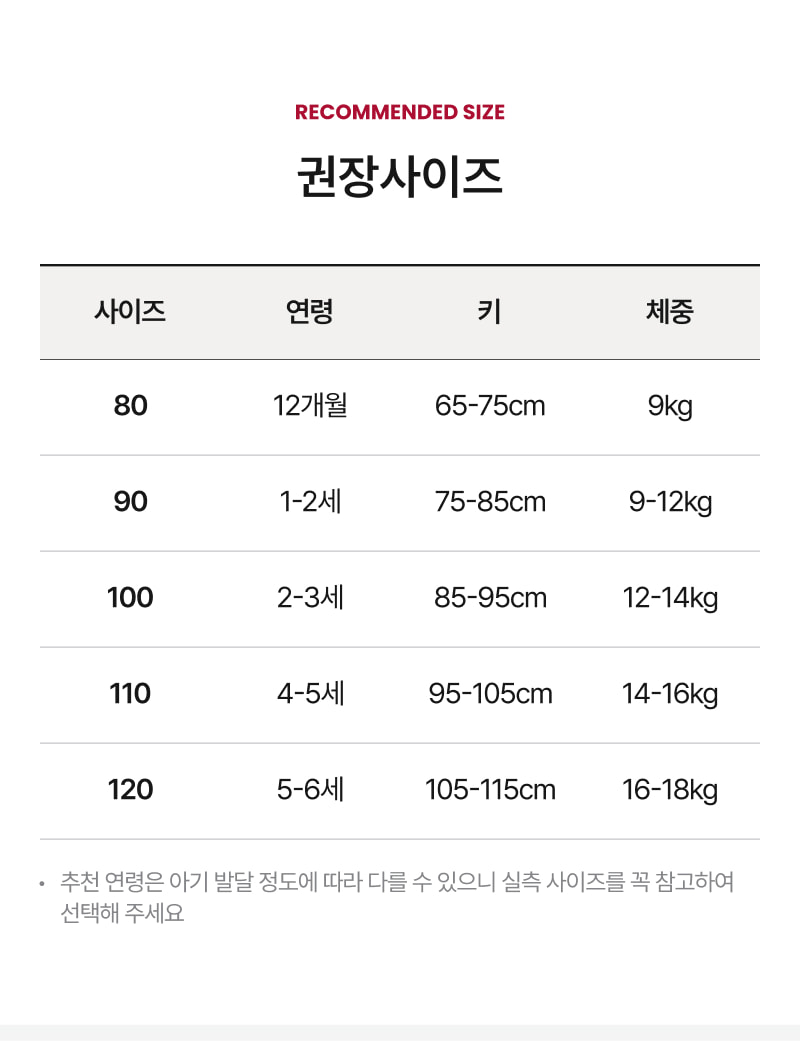 RECOMMENDED SIZE

권장사이즈

| 사이즈 | 연령 | 키 | 체중 |
|---|---|---|---|
| 80 | 12개월 | 65-75cm | 9kg |
| 90 | 1-2세 | 75-85cm | 9-12kg |
| 100 | 2-3세 | 85-95cm | 12-14kg |
| 110 | 4-5세 | 95-105cm | 14-16kg |
| 120 | 5-6세 | 105-115cm | 16-18kg |

• 추천 연령은 아기 발달 정도에 따라 다를 수 있으니 실측 사이즈를 꼭 참고하여 선택해 주세요